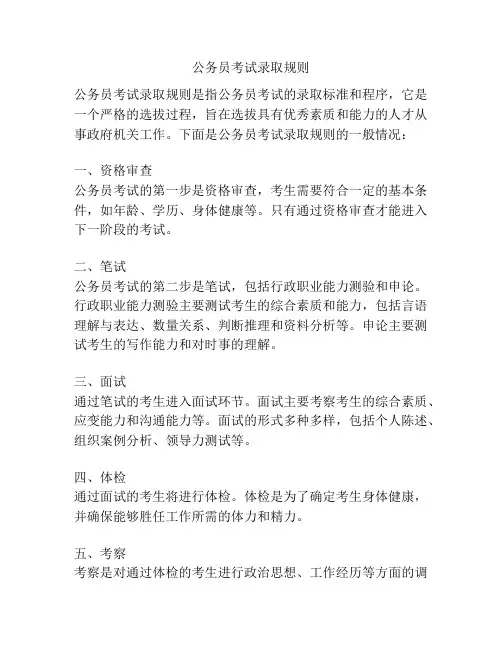 公务员考试录取规则

公务员考试录取规则是指公务员考试的录取标准和程序，它是一个严格的选拔过程，旨在选拔具有优秀素质和能力的人才从事政府机关工作。下面是公务员考试录取规则的一般情况：

一、资格审查
公务员考试的第一步是资格审查，考生需要符合一定的基本条件，如年龄、学历、身体健康等。只有通过资格审查才能进入下一阶段的考试。

二、笔试
公务员考试的第二步是笔试，包括行政职业能力测验和申论。行政职业能力测验主要测试考生的综合素质和能力，包括言语理解与表达、数量关系、判断推理和资料分析等。申论主要测试考生的写作能力和对时事的理解。

三、面试
通过笔试的考生进入面试环节。面试主要考察考生的综合素质、应变能力和沟通能力等。面试的形式多种多样，包括个人陈述、组织案例分析、领导力测试等。

四、体检
通过面试的考生将进行体检。体检是为了确定考生身体健康，并确保能够胜任工作所需的体力和精力。

五、考察
考察是对通过体检的考生进行政治思想、工作经历等方面的调